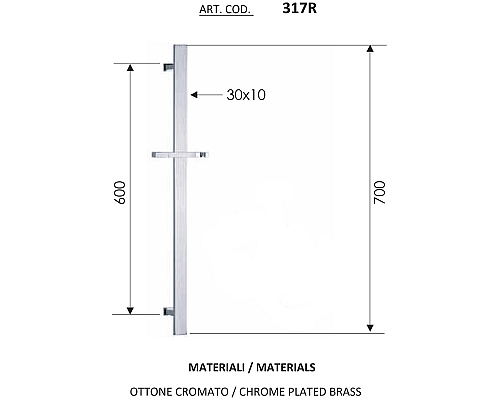 ART. COD. 317R

30x10

600

700

MATERIALI / MATERIALS

OTTONE CROMATO / CHROME PLATED BRASS